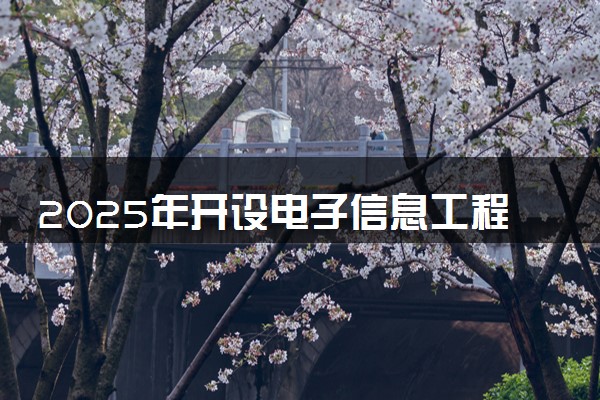 2025年开设电子信息工程